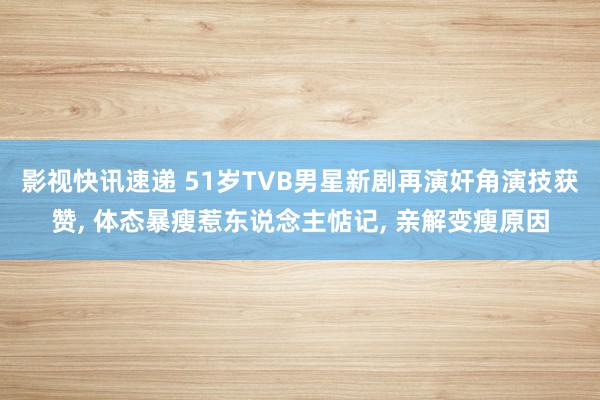 影视快讯速递 51岁TVB男星新剧再演奸角演技获赞, 体态暴瘦惹东说念主惦记, 亲解变瘦原因